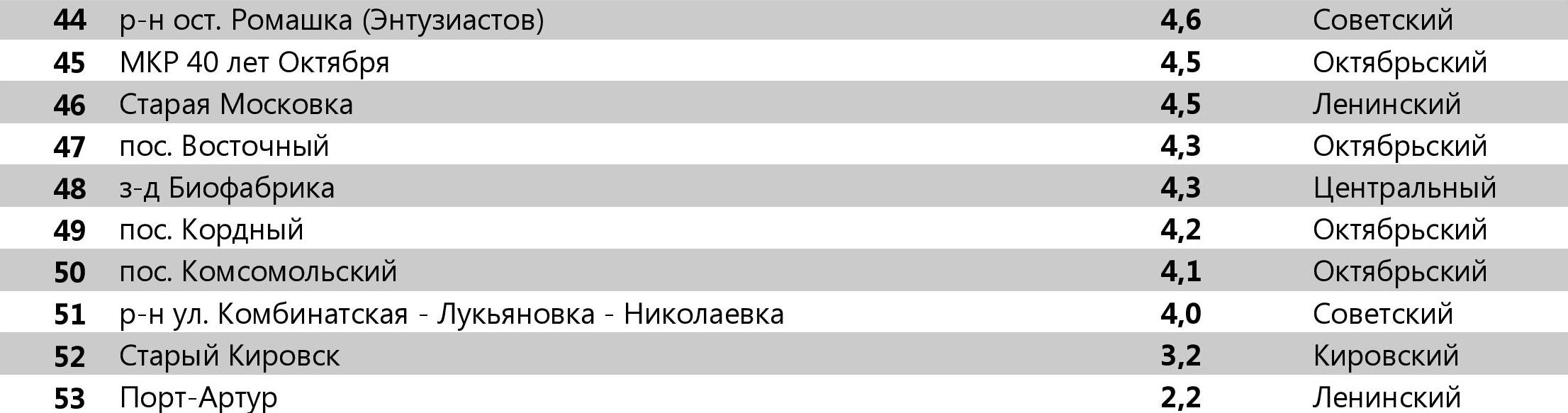 | | | | |
|---|---|---|---|
| 44 | р-н ост. Ромашка (Энтузиастов) | 4,6 | Советский |
| 45 | МКР 40 лет Октября | 4,5 | Октябрьский |
| 46 | Старая Московка | 4,5 | Ленинский |
| 47 | пос. Восточный | 4,3 | Октябрьский |
| 48 | з-д Биофабрика | 4,3 | Центральный |
| 49 | пос. Кордный | 4,2 | Октябрьский |
| 50 | пос. Комсомольский | 4,1 | Октябрьский |
| 51 | р-н ул. Комбинатская - Лукьяновка - Николаевка | 4,0 | Советский |
| 52 | Старый Кировск | 3,2 | Кировский |
| 53 | Порт-Артур | 2,2 | Ленинский |